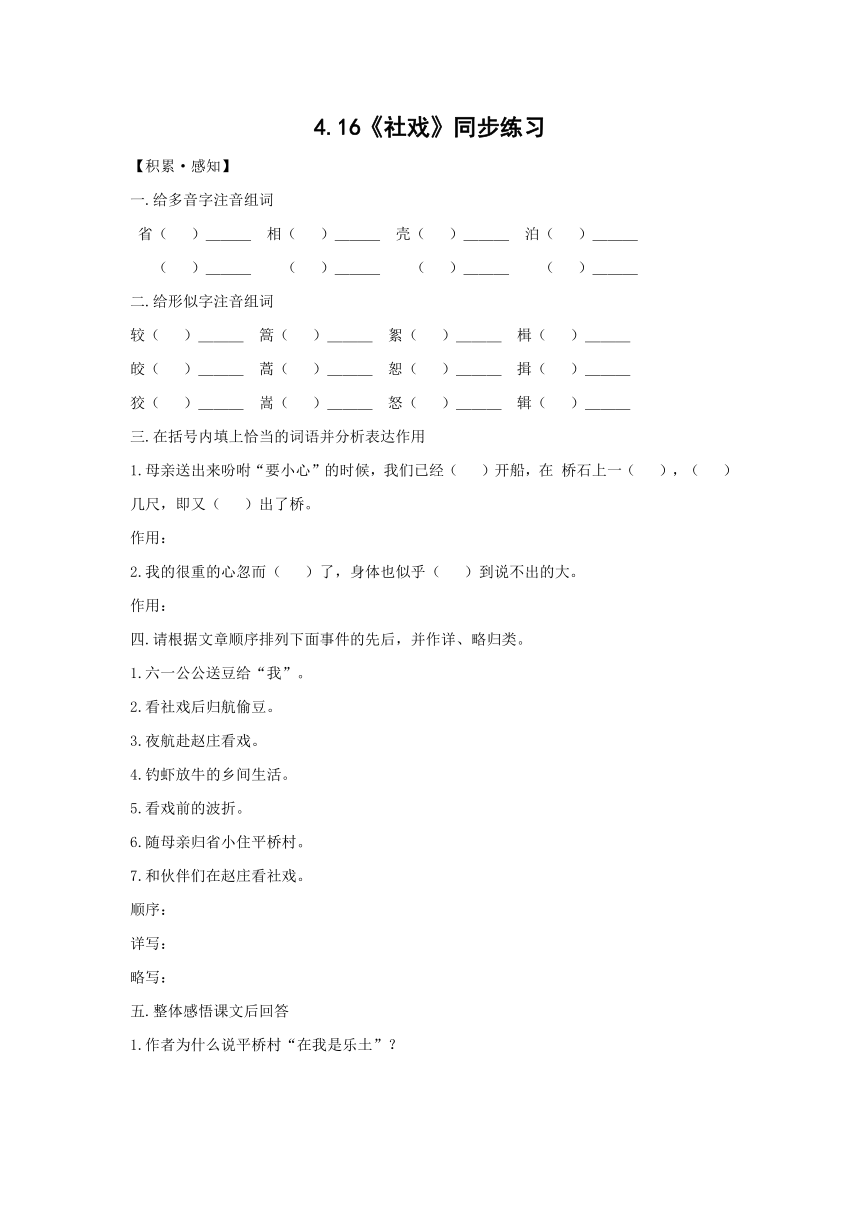 4.16《社戏》同步练习

【积累·感知】

一.给多音字注音组词

省（　）______　相（　）______　壳（　）______　泊（　）______

（　）______　（　）______　（　）______　（　）______

二.给形似字注音组词

较（　）______　篙（　）______　絮（　）______　楫（　）______

皎（　）______　蒿（　）______　恕（　）______　揖（　）______

狡（　）______　嵩（　）______　怒（　）______　辑（　）______

三.在括号内填上恰当的词语并分析表达作用

1.母亲送出来吩咐“要小心”的时候，我们已经（　）开船，在 桥石上一（　），（　）几尺，即又（　）出了桥。

作用：

2.我的很重的心忽而（　）了，身体也似乎（　）到说不出的大。

作用：

四.请根据文章顺序排列下面事件的先后，并作详、略归类。

1.六一公公送豆给“我”。

2.看社戏后归航偷豆。

3.夜航赴赵庄看戏。

4.钓虾放牛的乡间生活。

5.看戏前的波折。

6.随母亲归省小住平桥村。

7.和伙伴们在赵庄看社戏。

顺序：

详写：

略写：

五.整体感悟课文后回答

1.作者为什么说平桥村“在我是乐土”？